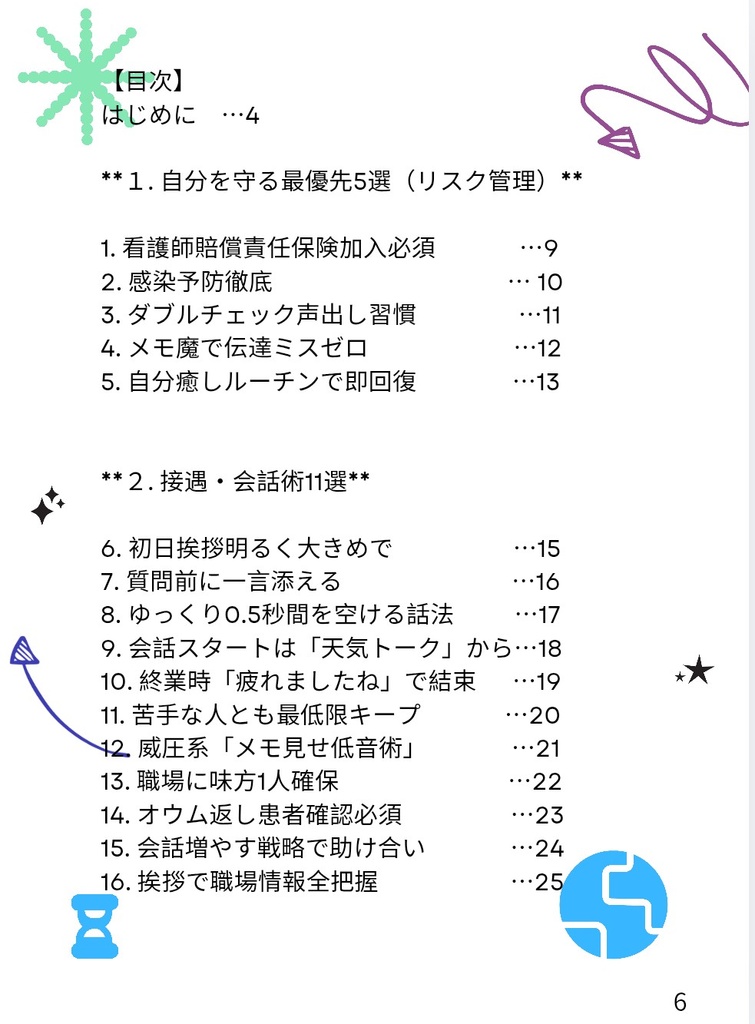 【目次】
はじめに …4

**１. 自分を守る最優先5選（リスク管理）**

1. 看護師賠償責任保険加入必須 …9
2. 感染予防徹底 … 10
3. ダブルチェック声出し習慣 …11
4. メモ魔で伝達ミスゼロ …12
5. 自分癒しルーチンで即回復 …13

**２. 接遇・会話術11選**

6. 初日挨拶明るく大きめで …15
7. 質問前に一言添える …16
8. ゆっくり0.5秒間を空ける話法 …17
9. 会話スタートは「天気トーク」から…18
10. 終業時「疲れましたね」で結束 …19
11. 苦手な人とも最低限キープ …20
12. 威圧系「メモ見せ低音術」 …21
13. 職場に味方1人確保 …22
14. オウム返し患者確認必須 …23
15. 会話増やす戦略で助け合い …24
16. 挨拶で職場情報全把握 …25

6